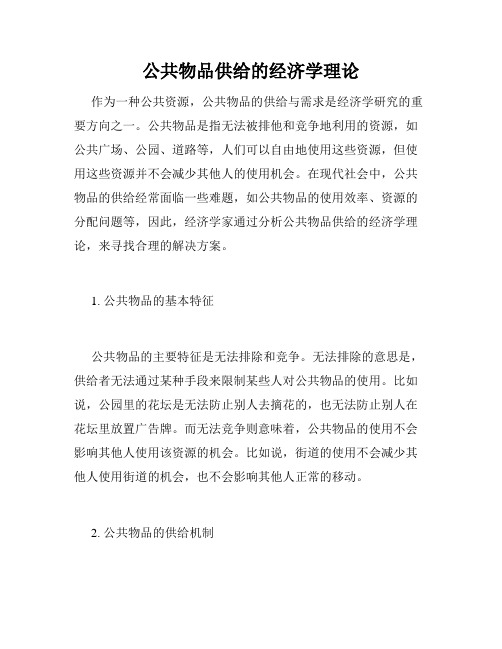 公共物品供给的经济学理论

作为一种公共资源，公共物品的供给与需求是经济学研究的重要方向之一。公共物品是指无法被排他和竞争地利用的资源，如公共广场、公园、道路等，人们可以自由地使用这些资源，但使用这些资源并不会减少其他人的使用机会。在现代社会中，公共物品的供给经常面临一些难题，如公共物品的使用效率、资源的分配问题等，因此，经济学家通过分析公共物品供给的经济学理论，来寻找合理的解决方案。

1. 公共物品的基本特征

公共物品的主要特征是无法排除和竞争。无法排除的意思是，供给者无法通过某种手段来限制某些人对公共物品的使用。比如说，公园里的花坛是无法防止别人去摘花的，也无法防止别人在花坛里放置广告牌。而无法竞争则意味着，公共物品的使用不会影响其他人使用该资源的机会。比如说，街道的使用不会减少其他人使用街道的机会，也不会影响其他人正常的移动。

2. 公共物品的供给机制